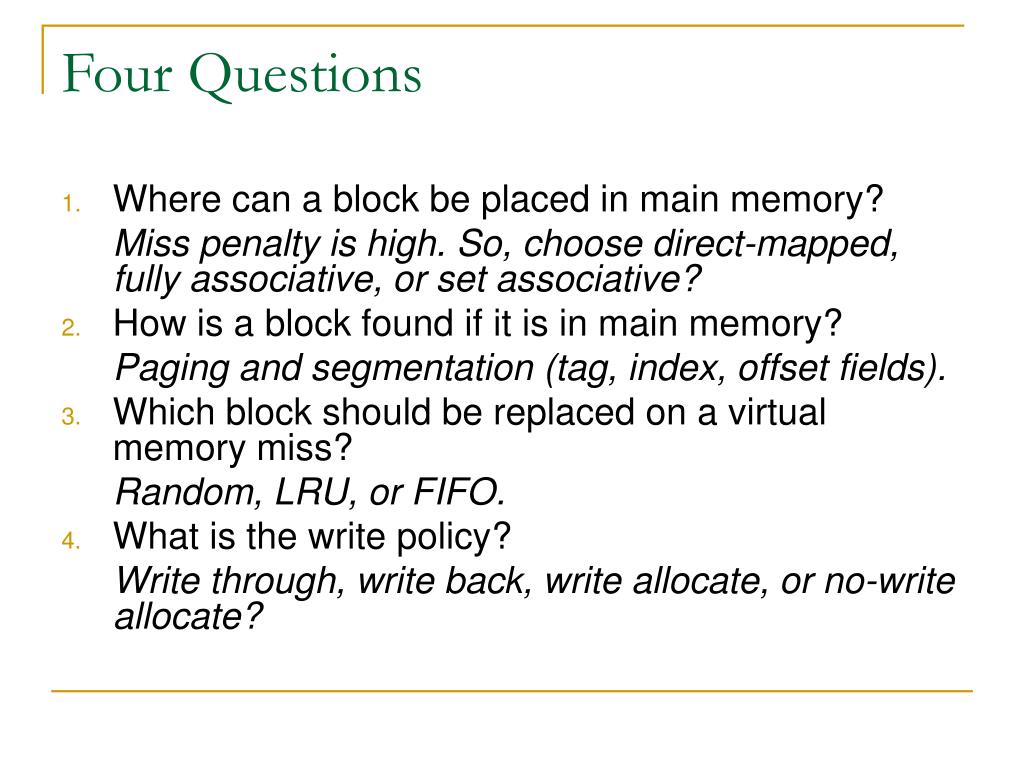 Four Questions

1. Where can a block be placed in main memory?

Miss penalty is high. So, choose direct-mapped, fully associative, or set associative?

2. How is a block found if it is in main memory?

Paging and segmentation (tag, index, offset fields).

3. Which block should be replaced on a virtual memory miss?

Random, LRU, or FIFO.

4. What is the write policy?

Write through, write back, write allocate, or no-write allocate?